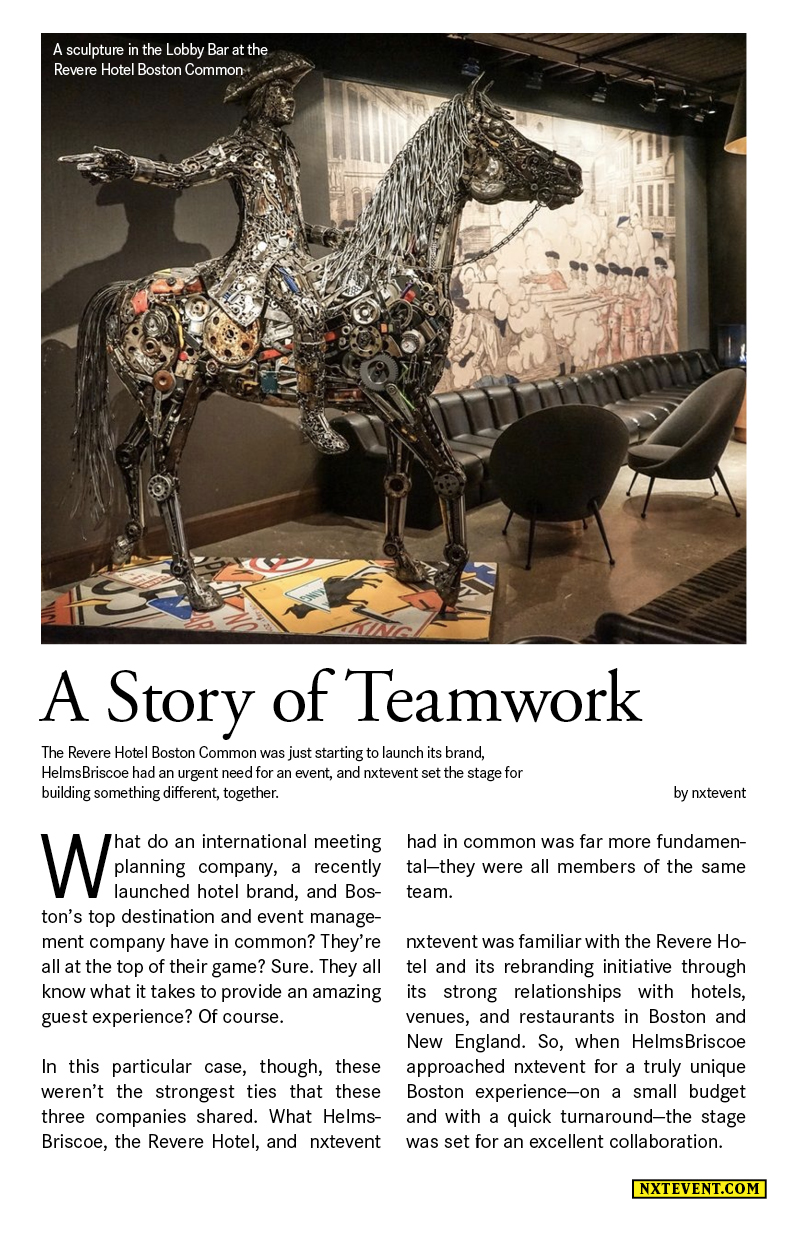 A sculpture in the Lobby Bar at the Revere Hotel Boston Common

A Story of Teamwork

The Revere Hotel Boston Common was just starting to launch its brand, HelmsBriscoe had an urgent need for an event, and nxtevent set the stage for building something different, together.

by nxtevent

What do an international meeting planning company, a recently launched hotel brand, and Boston's top destination and event management company have in common? They're all at the top of their game? Sure. They all know what it takes to provide an amazing guest experience? Of course.

In this particular case, though, these weren't the strongest ties that these three companies shared. What HelmsBriscoe, the Revere Hotel, and nxtevent had in common was far more fundamental—they were all members of the same team.

nxtevent was familiar with the Revere Hotel and its rebranding initiative through its strong relationships with hotels, venues, and restaurants in Boston and New England. So, when HelmsBriscoe approached nxtevent for a truly unique Boston experience—on a small budget and with a quick turnaround—the stage was set for an excellent collaboration.

NXTEVENT.COM